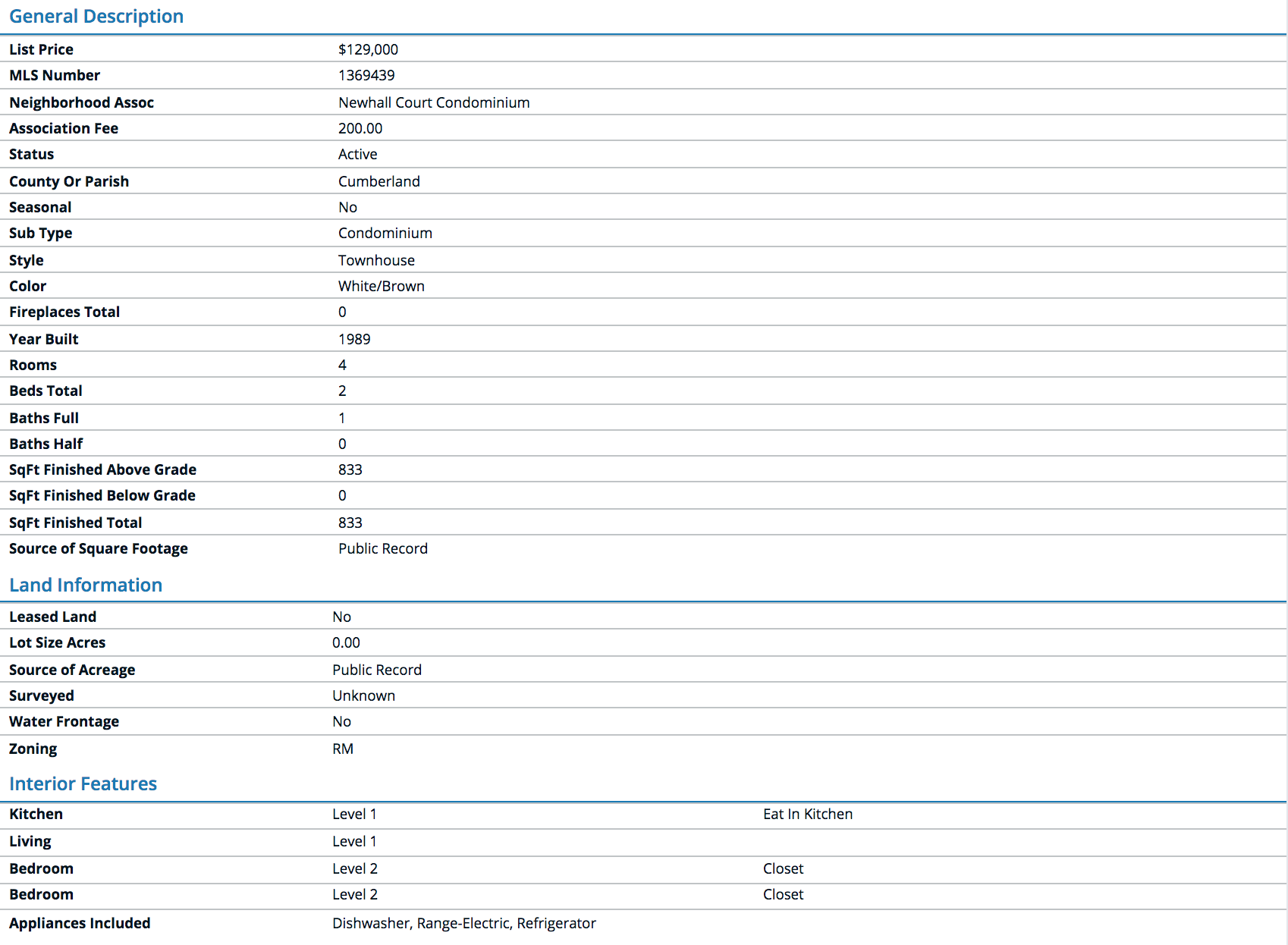 General Description

| | |
|---|---|
| List Price | \$129,000 |
| MLS Number | 1369439 |
| Neighborhood Assoc | Newhall Court Condominium |
| Association Fee | 200.00 |
| Status | Active |
| County Or Parish | Cumberland |
| Seasonal | No |
| Sub Type | Condominium |
| Style | Townhouse |
| Color | White/Brown |
| Fireplaces Total | 0 |
| Year Built | 1989 |
| Rooms | 4 |
| Beds Total | 2 |
| Baths Full | 1 |
| Baths Half | 0 |
| SqFt Finished Above Grade | 833 |
| SqFt Finished Below Grade | 0 |
| SqFt Finished Total | 833 |
| Source of Square Footage | Public Record |

Land Information

| | |
|---|---|
| Leased Land | No |
| Lot Size Acres | 0.00 |
| Source of Acreage | Public Record |
| Surveyed | Unknown |
| Water Frontage | No |
| Zoning | RM |

Interior Features

| | | |
|---|---|---|
| Kitchen | Level 1 | Eat In Kitchen |
| Living | Level 1 | |
| Bedroom | Level 2 | Closet |
| Bedroom | Level 2 | Closet |
| Appliances Included | Dishwasher, Range-Electric, Refrigerator | |